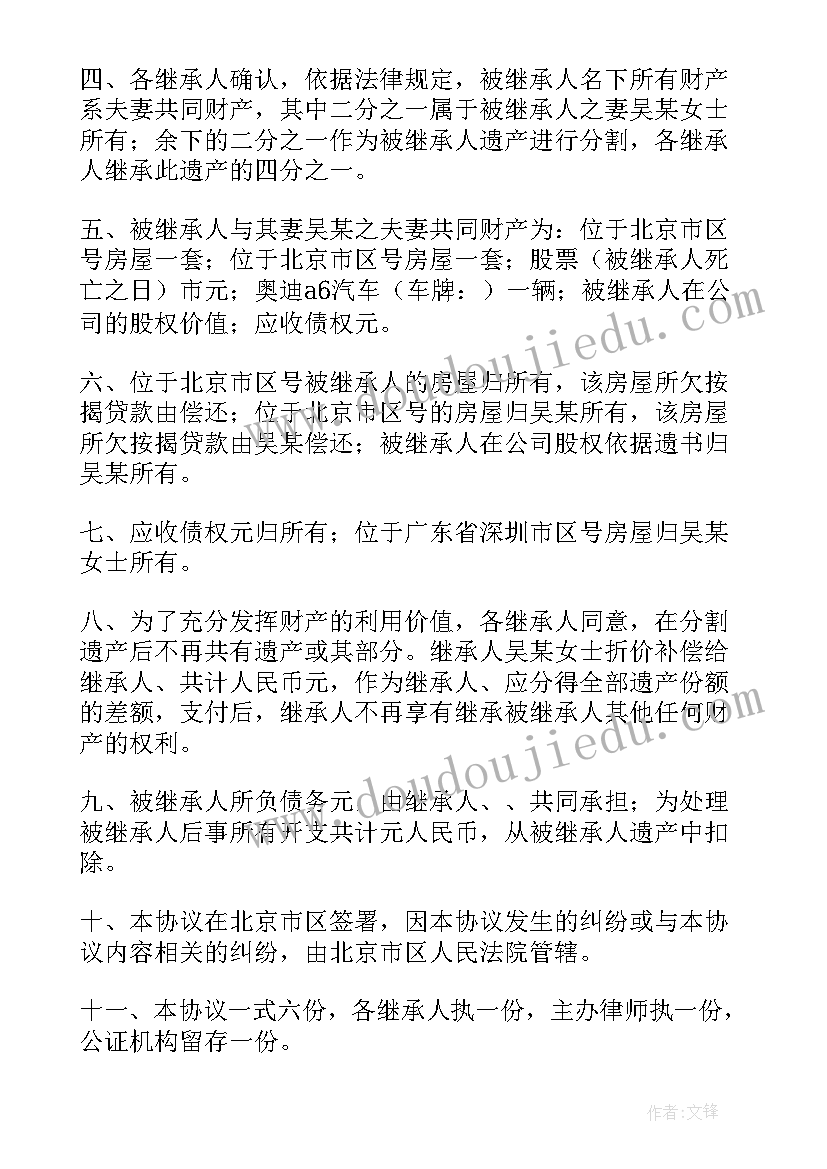 四、各继承人确认，依据法律规定，被继承人名下所有财产系夫妻共同财产，其中二分之一属于被继承人之妻吴某女士所有；余下的二分之一作为被继承人遗产进行分割，各继承人继承此遗产的四分之一。

五、被继承人与其妻吴某之夫妻共同财产为：位于北京市区号房屋一套；位于北京市区号房屋一套；股票（被继承人死亡之日）市元；奥迪a6汽车（车牌：）一辆；被继承人在公司的股权价值；应收债权元。

六、位于北京市区号被继承人的房屋归所有，该房屋所欠按揭贷款由偿还；位于北京市区号的房屋归吴某所有，该房屋所欠按揭贷款由吴某偿还；被继承人在公司股权依据遗书归吴某所有。

七、应收债权元归所有；位于广东省深圳市区号房屋归吴某女士所有。

八、为了充分发挥财产的利用价值，各继承人同意，在分割遗产后不再共有遗产或其部分。继承人吴某女士折价补偿给继承人、共计人民币元，作为继承人、应分得全部遗产份额的差额，支付后，继承人不再享有继承被继承人其他任何财产的权利。

九、被继承人所负债务元，由继承人、、共同承担；为处理被继承人后事所有开支共计元人民币，从被继承人遗产中扣除。

十、本协议在北京市区签署，因本协议发生的纠纷或与本协议内容相关的纠纷，由北京市区人民法院管辖。

十一、本协议一式六份，各继承人执一份，主办律师执一份，公证机构留存一份。

www.doudoujiedu.com

www.doudoujiedu.com

作者：文锋